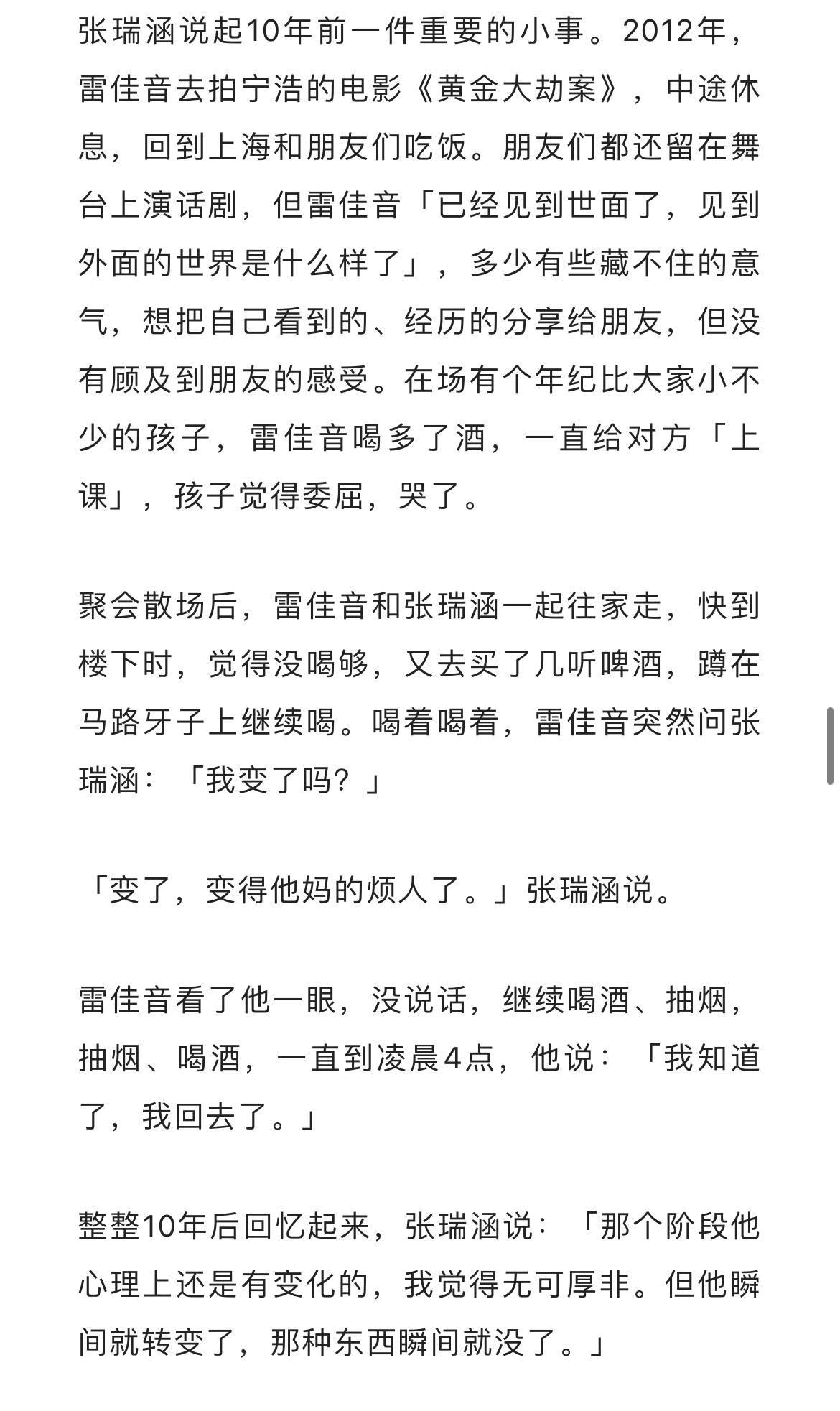 张瑞涵说起10年前一件重要的小事。2012年，雷佳音去拍宁浩的电影《黄金大劫案》，中途休息，回到上海和朋友们吃饭。朋友们都还留在舞台上演话剧，但雷佳音「已经见到世面了，见到外面的世界是什么样了」，多少有些藏不住的意气，想把自己看到的、经历的分享给朋友，但没有顾及到朋友的感受。在场有个年纪比大家小不少的孩子，雷佳音喝多了酒，一直给对方「上课」，孩子觉得委屈，哭了。

聚会散场后，雷佳音和张瑞涵一起往家走，快到楼下时，觉得没喝够，又去买了几听啤酒，蹲在马路牙子上继续喝。喝着喝着，雷佳音突然问张瑞涵：「我变了吗？」

「变了，变得他妈的烦人了。」张瑞涵说。

雷佳音看了他一眼，没说话，继续喝酒、抽烟，抽烟、喝酒，一直到凌晨4点，他说：「我知道了，我回去了。」

整整10年后回忆起来，张瑞涵说：「那个阶段他心理上还是有变化的，我觉得无可厚非。但他瞬间就转变了，那种东西瞬间就没了。」